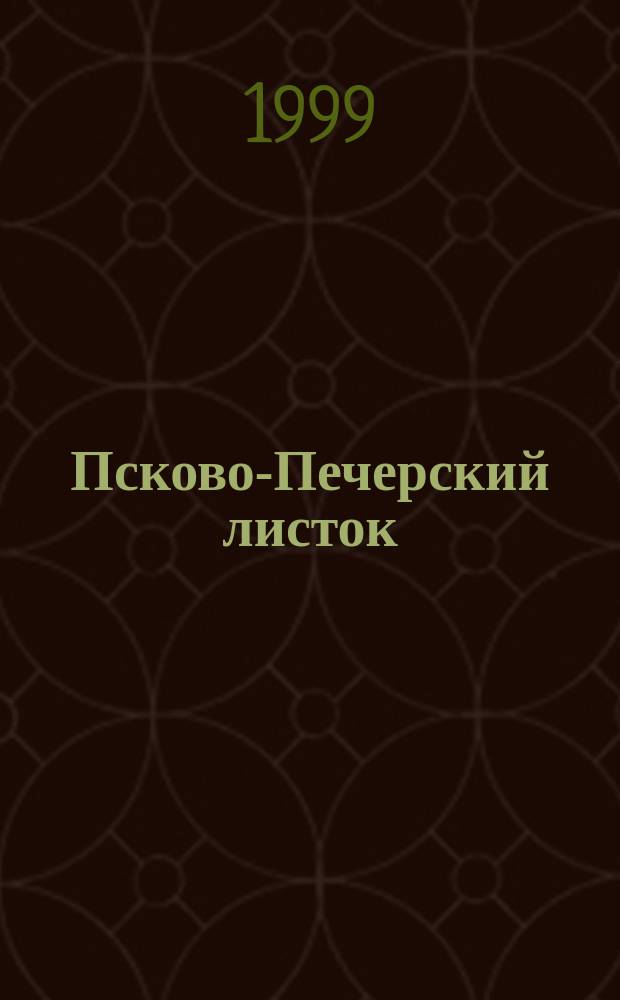 1999

Псково-Печерский листок